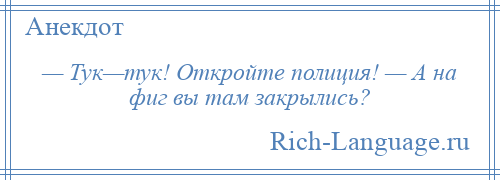 Анекдот

— Тук—тук! Откройте полиция! — А на фиг вы там закрылись?

Rich-Language.ru